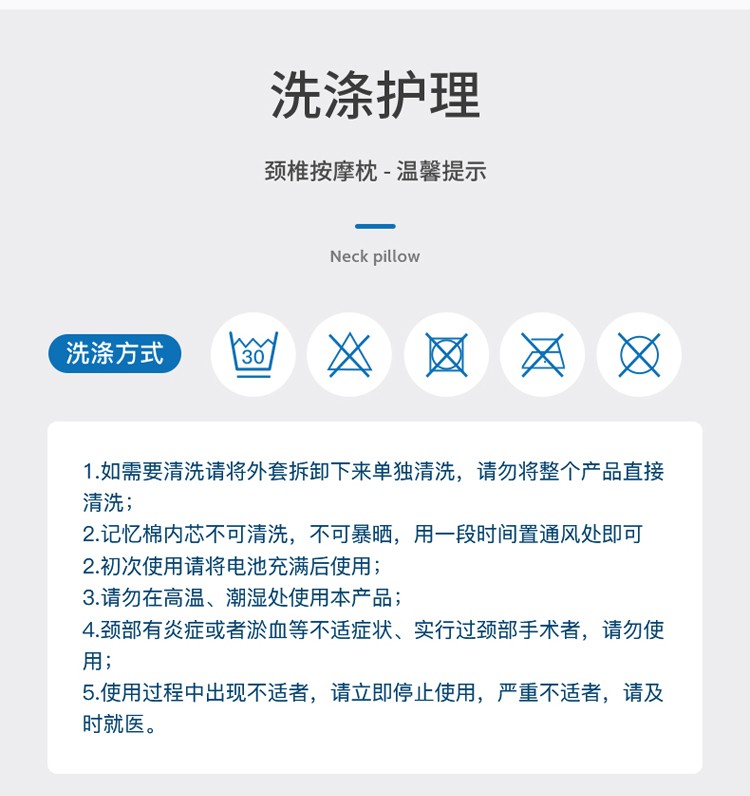 洗涤护理

颈椎按摩枕 - 温馨提示

Neck pillow

洗涤方式

30

1.如需要清洗请将外套拆卸下来单独清洗，请勿将整个产品直接清洗；
2.记忆棉内芯不可清洗，不可暴晒，用一段时间置通风处即可
2.初次使用请将电池充满后使用；
3.请勿在高温、潮湿处使用本产品；
4.颈部有炎症或者淤血等不适症状、实行过颈部手术者，请勿使用；
5.使用过程中出现不适者，请立即停止使用，严重不适者，请及时就医。